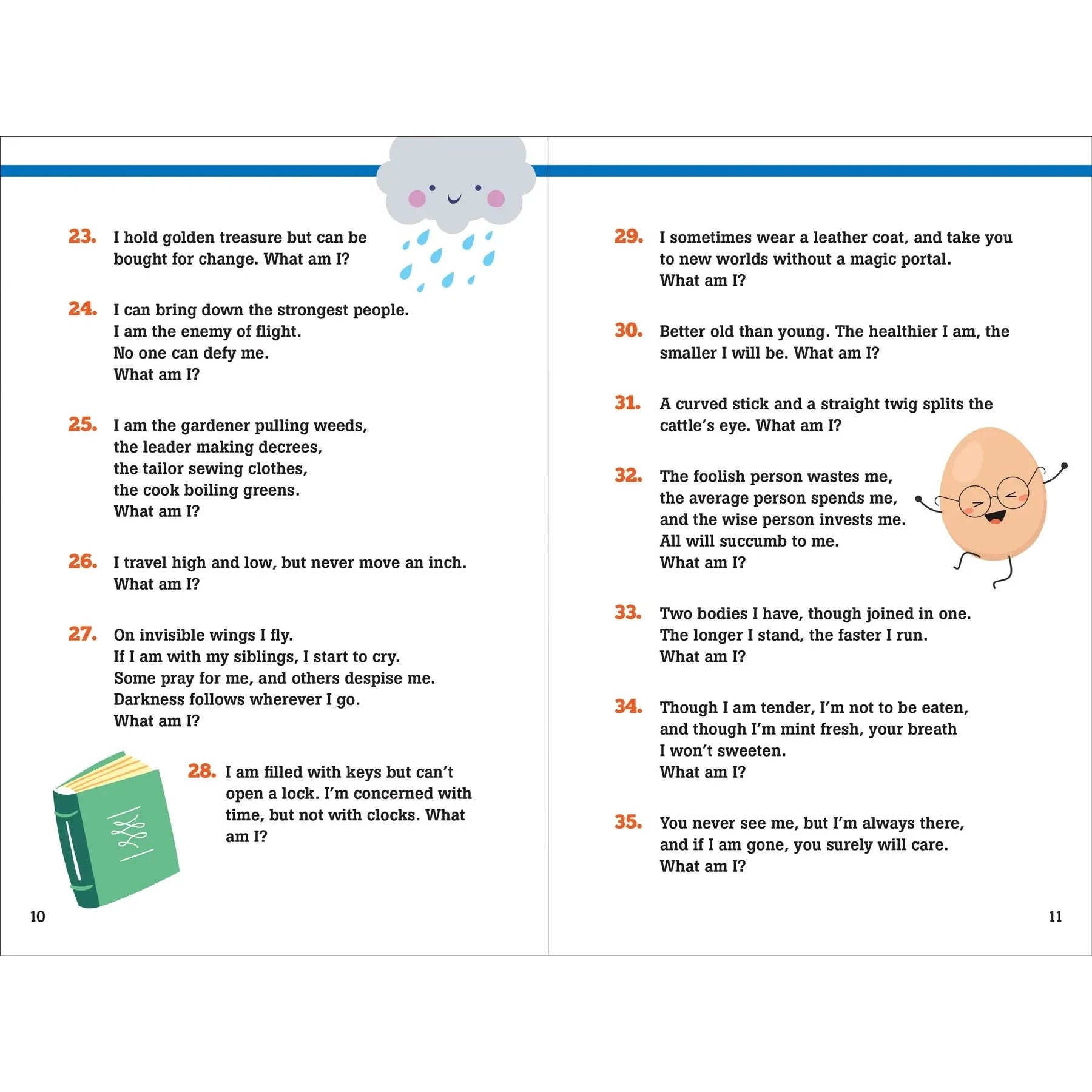 23. I hold golden treasure but can be bought for change. What am I?

24. I can bring down the strongest people.
I am the enemy of flight.
No one can defy me.
What am I?

25. I am the gardener pulling weeds,
the leader making decrees,
the tailor sewing clothes,
the cook boiling greens.
What am I?

26. I travel high and low, but never move an inch.
What am I?

27. On invisible wings I fly.
If I am with my siblings, I start to cry.
Some pray for me, and others despise me.
Darkness follows wherever I go.
What am I?

28. I am filled with keys but can't open a lock. I'm concerned with time, but not with clocks. What am I?

10

29. I sometimes wear a leather coat, and take you to new worlds without a magic portal.
What am I?

30. Better old than young. The healthier I am, the smaller I will be. What am I?

31. A curved stick and a straight twig splits the cattle's eye. What am I?

32. The foolish person wastes me,
the average person spends me,
and the wise person invests me.
All will succumb to me.
What am I?

33. Two bodies I have, though joined in one.
The longer I stand, the faster I run.
What am I?

34. Though I am tender, I'm not to be eaten,
and though I'm mint fresh, your breath
I won't sweeten.
What am I?

35. You never see me, but I'm always there,
and if I am gone, you surely will care.
What am I?

11